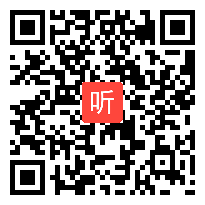 听